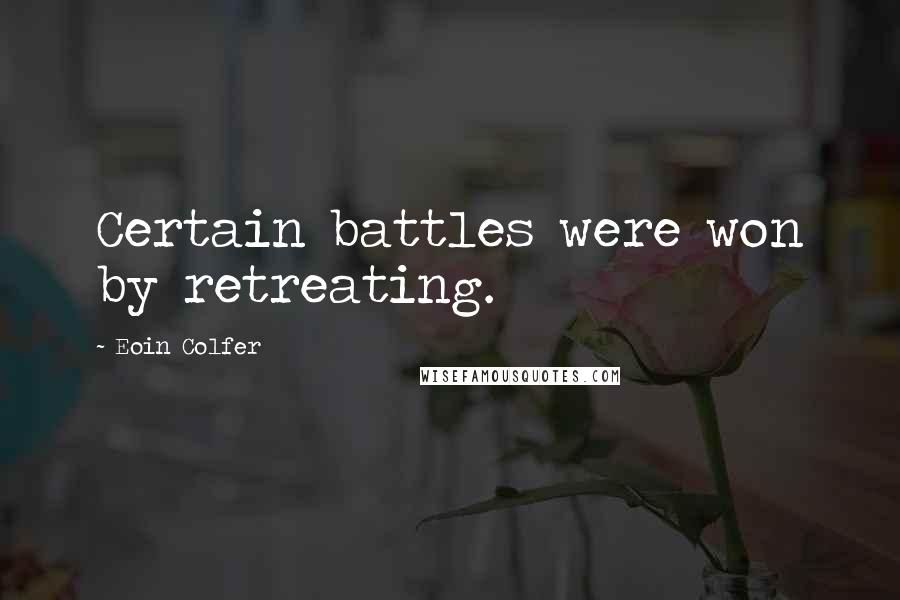 Certain battles were won by retreating.

- Eoin Colfer

WISEFAMOUSQUOTES.COM